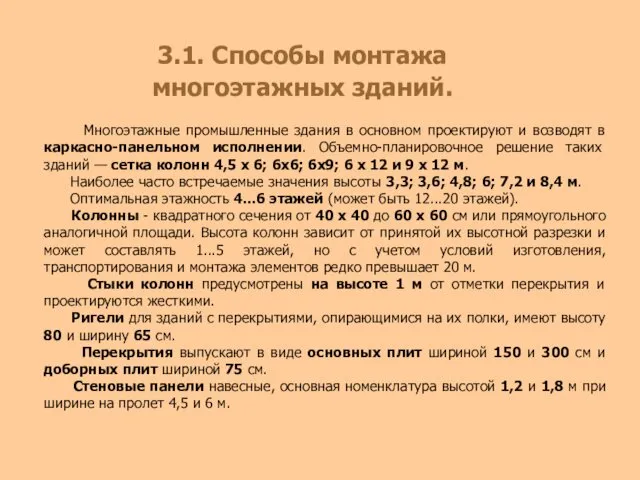 3.1. Способы монтажа многоэтажных зданий.

Многоэтажные промышленные здания в основном проектируют и возводят в каркасно-панельном исполнении. Объемно-планировочное решение таких зданий — сетка колонн 4,5 х 6; 6х6; 6х9; 6 х 12 и 9 х 12 м.

Наиболее часто встречаемые значения высоты 3,3; 3,6; 4,8; 6; 7,2 и 8,4 м.

Оптимальная этажность 4...6 этажей (может быть 12...20 этажей).

Колонны - квадратного сечения от 40 х 40 до 60 х 60 см или прямоугольного аналогичной площади. Высота колонн зависит от принятой их высотной разрезки и может составлять 1...5 этажей, но с учетом условий изготовления, транспортирования и монтажа элементов редко превышает 20 м.

Стыки колонн предусмотрены на высоте 1 м от отметки перекрытия и проектируются жесткими.

Ригели для зданий с перекрытиями, опирающимися на их полки, имеют высоту 80 и ширину 65 см.

Перекрытия выпускают в виде основных плит шириной 150 и 300 см и доборных плит шириной 75 см.

Стеновые панели навесные, основная номенклатура высотой 1,2 и 1,8 м при ширине на пролет 4,5 и 6 м.